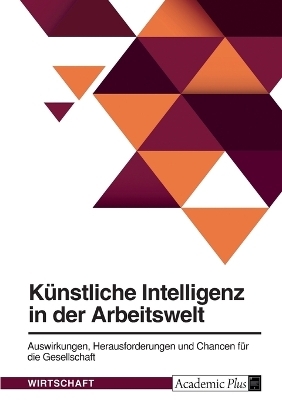 Künstliche Intelligenz in der Arbeitswelt

Auswirkungen, Herausforderungen und Chancen für die Gesellschaft

WIRTSCHAFT

Academic Plus